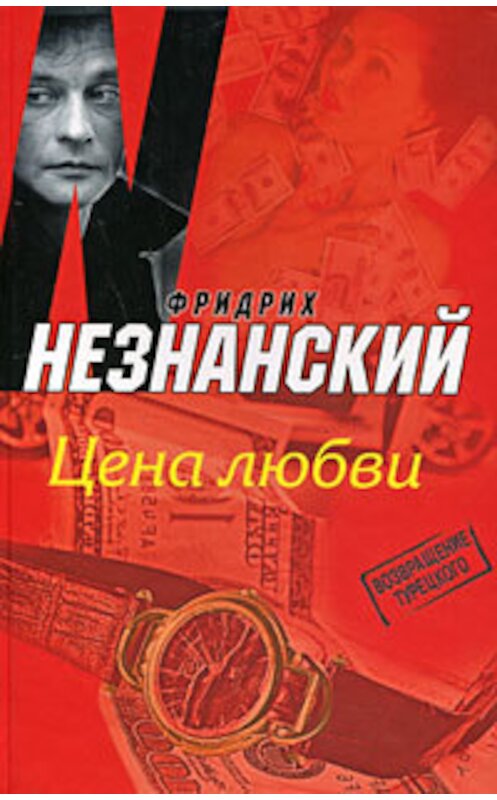 ФРИДРИХ
НЕЗНАНСКИЙ

Цена любви

ВОЗВРАЩЕНИЕ ТУРЕЦКОГО